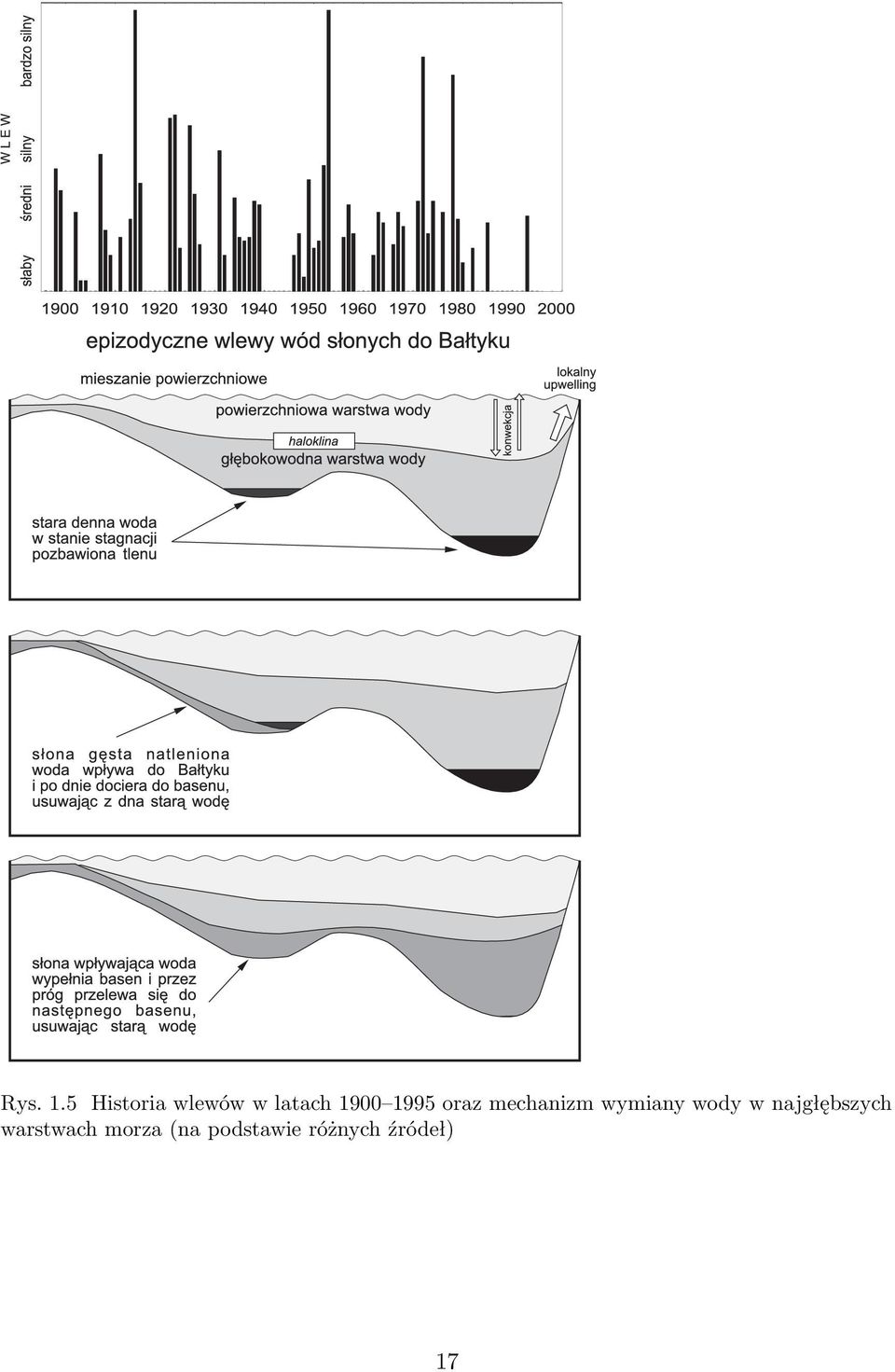 W L E W
bardzo silny
silny
średni
słaby

1900 1910 1920 1930 1940 1950 1960 1970 1980 1990 2000

epizodyczne wlewy wód słonych do Bałtyku

mieszanie powierzchniowe

lokalny upwelling

powierzchniowa warstwa wody

haloklina

głębokowodna warstwa wody

konwekcja

stara denna woda w stanie stagnacji pozbawiona tlenu

słona gęsta natleniona woda wpływa do Bałtyku i po dnie dociera do basenu, usuwając z dna starą wodę

słona wpływająca woda wypełnia basen i przez próg przelewa się do następnego basenu, usuwając starą wodę

Rys. 1.5 Historia wlewów w latach 1900–1995 oraz mechanizm wymiany wody w najgłębszych warstwach morza (na podstawie różnych źródeł)

17